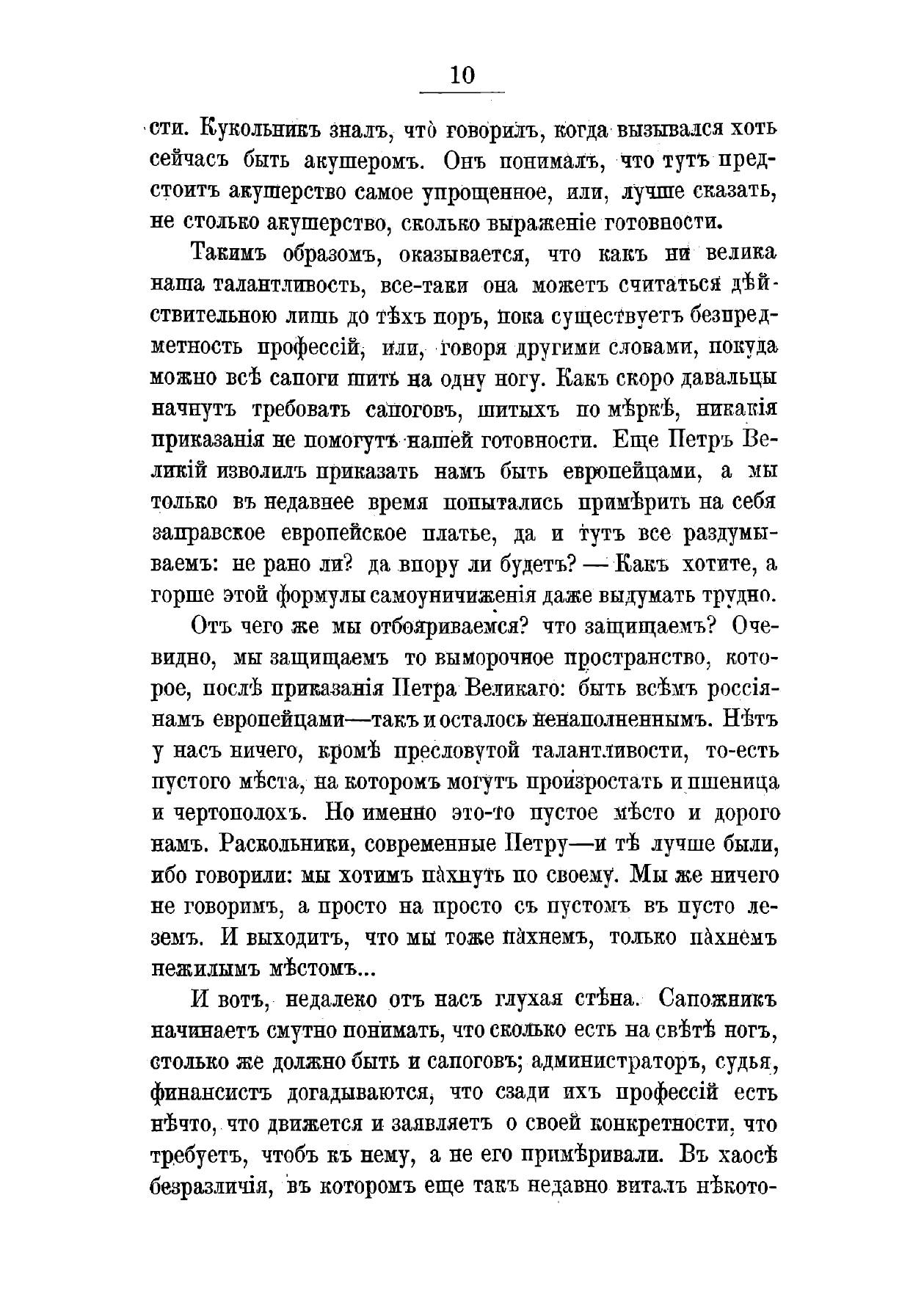 10

сти. Кукольникъ зналъ, что говорилъ, когда вызывался хоть сейчасъ быть акушеромъ. Онъ понималъ, что тутъ предстоитъ акушерство самое упрощенное, или, лучше сказать, не столько акушерство, сколько выраженіе готовности.

Такимъ образомъ, оказывается, что какъ ни велика наша талантливость, все-таки она можетъ считаться дѣйствительною лишь до тѣхъ поръ, пока существуетъ безпредметность профессій, или, говоря другими словами, покуда можно всѣ сапоги шить на одну ногу. Какъ скоро давальцы начнутъ требовать сапоговъ, шитыхъ по мѣркѣ, никакія приказанія не помогутъ нашей готовности. Еще Петръ Великій изволилъ приказать намъ быть европейцами, а мы только въ недавнее время попытались примѣрить на себя заправское европейское платье, да и тутъ все раздумываемъ: не рано ли? да впору ли будетъ? — Какъ хотите, а горше этой формулы самоуничиженія даже выдумать трудно.

Отъ чего же мы отбояриваемся? что защищаемъ? Очевидно, мы защищаемъ то выморочное пространство, которое, послѣ приказанія Петра Великаго: быть всѣмъ россіянамъ европейцами—такъ и осталось ненаполненнымъ. Нѣтъ у насъ ничего, кромѣ пресловутой талантливости, то-есть пустого мѣста, на которомъ могутъ произростать и пшеница и чертополохъ. Но именно это-то пустое мѣсто и дорого намъ. Раскольники, современные Петру—и тѣ лучше были, ибо говорили: мы хотимъ пахнуть по своему. Мы же ничего не говоримъ, а просто на просто съ пустомъ въ пусто леземъ. И выходитъ, что мы тоже пахнемъ, только пахнемъ нежилымъ мѣстомъ...

И вотъ, недалеко отъ насъ глухая стѣна. Сапожникъ начинаетъ смутно понимать, что сколько есть на свѣтѣ ногъ, столько же должно быть и сапоговъ; администраторъ, судья, финансистъ догадываются, что сзади ихъ профессій есть нѣчто, что движется и заявляетъ о своей конкретности, что требуетъ, чтобъ къ нему, а не его примѣривали. Въ хаосѣ безразличія, въ которомъ еще такъ недавно виталъ нѣкото-